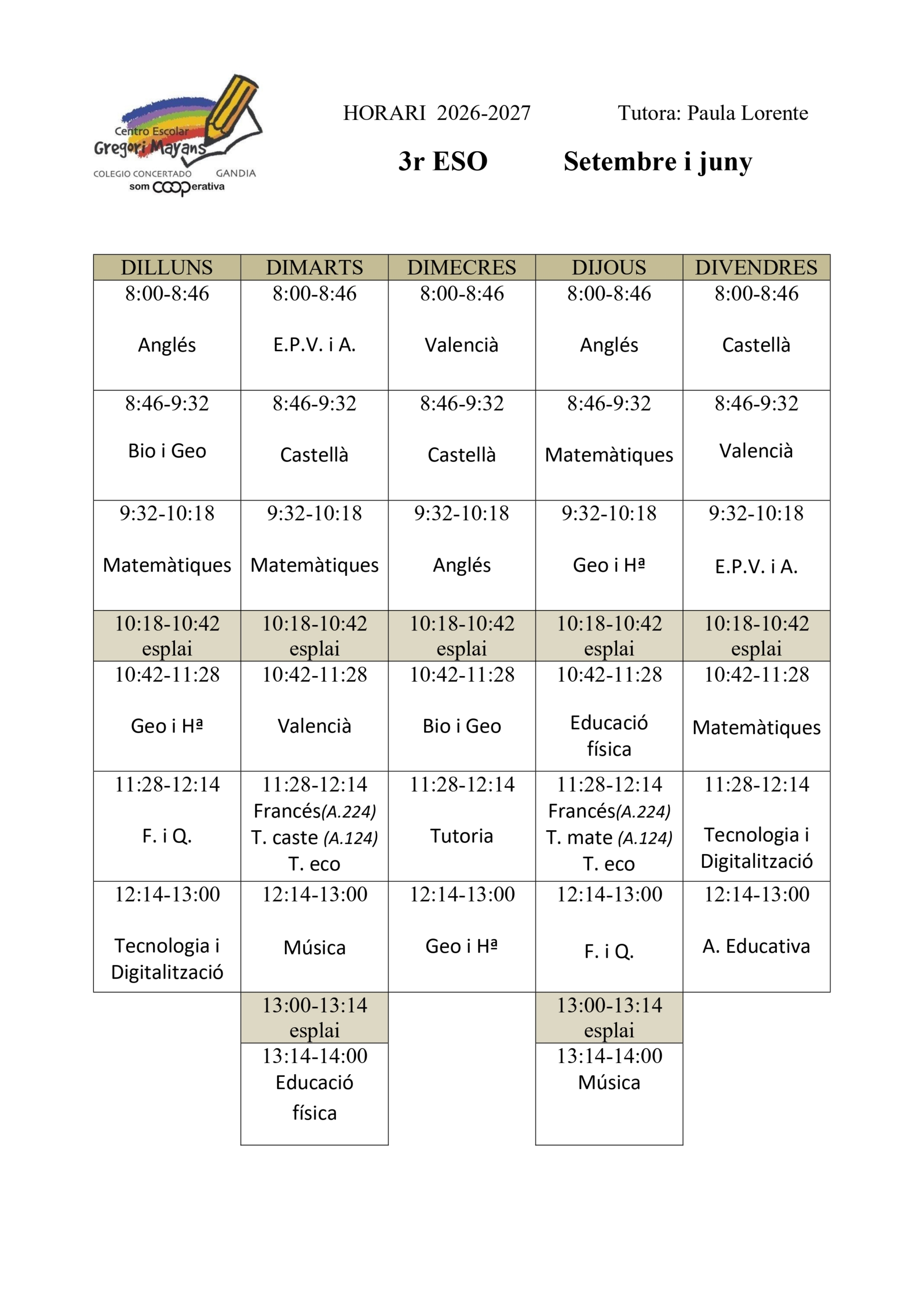 Centro Escolar Gregori Mayans
COLEGIO CONCERTADO GANDIA
som COOPerativa

HORARI 2026-2027 Tutora: Paula Lorente

3r ESO Setembre i juny

| DILLUNS | DIMARTS | DIMECRES | DIJOUS | DIVENDRES |
|---|---|---|---|---|
| 8:00-8:46 Anglés | 8:00-8:46 E.P.V. i A. | 8:00-8:46 Valencià | 8:00-8:46 Anglés | 8:00-8:46 Castellà |
| 8:46-9:32 Bio i Geo | 8:46-9:32 Castellà | 8:46-9:32 Castellà | 8:46-9:32 Matemàtiques | 8:46-9:32 Valencià |
| 9:32-10:18 Matemàtiques | 9:32-10:18 Matemàtiques | 9:32-10:18 Anglés | 9:32-10:18 Geo i Hª | 9:32-10:18 E.P.V. i A. |
| 10:18-10:42 esplai | 10:18-10:42 esplai | 10:18-10:42 esplai | 10:18-10:42 esplai | 10:18-10:42 esplai |
| 10:42-11:28 Geo i Hª | 10:42-11:28 Valencià | 10:42-11:28 Bio i Geo | 10:42-11:28 Educació física | 10:42-11:28 Matemàtiques |
| 11:28-12:14 F. i Q. | 11:28-12:14 Francés(A.224) T. caste (A.124) T. eco | 11:28-12:14 Tutoria | 11:28-12:14 Francés(A.224) T. mate (A.124) T. eco | 11:28-12:14 Tecnologia i Digitalització |
| 12:14-13:00 Tecnologia i Digitalització | 12:14-13:00 Música | 12:14-13:00 Geo i Hª | 12:14-13:00 F. i Q. | 12:14-13:00 A. Educativa |
| | 13:00-13:14 esplai | | 13:00-13:14 esplai | |
| | 13:14-14:00 Educació física | | 13:14-14:00 Música | |